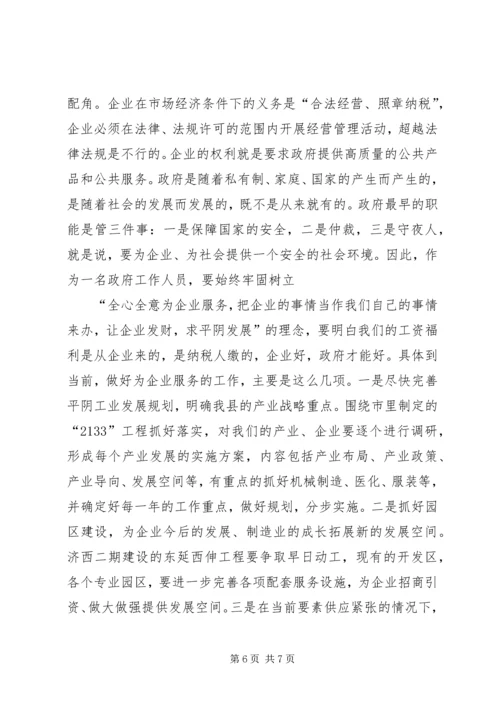 配角。企业在市场经济条件下的义务是“合法经营、照章纳税”，企业必须在法律、法规许可的范围内开展经营管理活动，超越法律法规是不行的。企业的权利就是要求政府提供高质量的公共产品和公共服务。政府是随着私有制、家庭、国家的产生而产生的，是随着社会的发展而发展的，既不是从来就有的。政府最早的职能是管三件事：一是保障国家的安全，二是仲裁，三是守夜人，就是说，要为企业、为社会提供一个安全的社会环境。因此，作为一名政府工作人员，要始终牢固树立

“全心全意为企业服务，把企业的事情当作我们自己的事情来办，让企业发财，求平阴发展”的理念，要明白我们的工资福利是从企业来的，是纳税人缴的，企业好，政府才能好。具体到当前，做好为企业服务的工作，主要是这么几项。一是尽快完善平阴工业发展规划，明确我县的产业战略重点。围绕市里制定的“2133”工程抓好落实，对我们的产业、企业要逐个进行调研，形成每个产业发展的实施方案，内容包括产业布局、产业政策、产业导向、发展空间等，有重点的抓好机械制造、医化、服装等，并确定好每一年的工作重点，做好规划，分步实施。二是抓好园区建设，为企业今后的发展、制造业的成长拓展新的发展空间。济西二期建设的东延西伸工程要争取早日动工，现有的开发区，各个专业园区，要进一步完善各项配套服务设施，为企业招商引资、做大做强提供发展空间。三是在当前要素供应紧张的情况下，

第 6 页 共 7 页